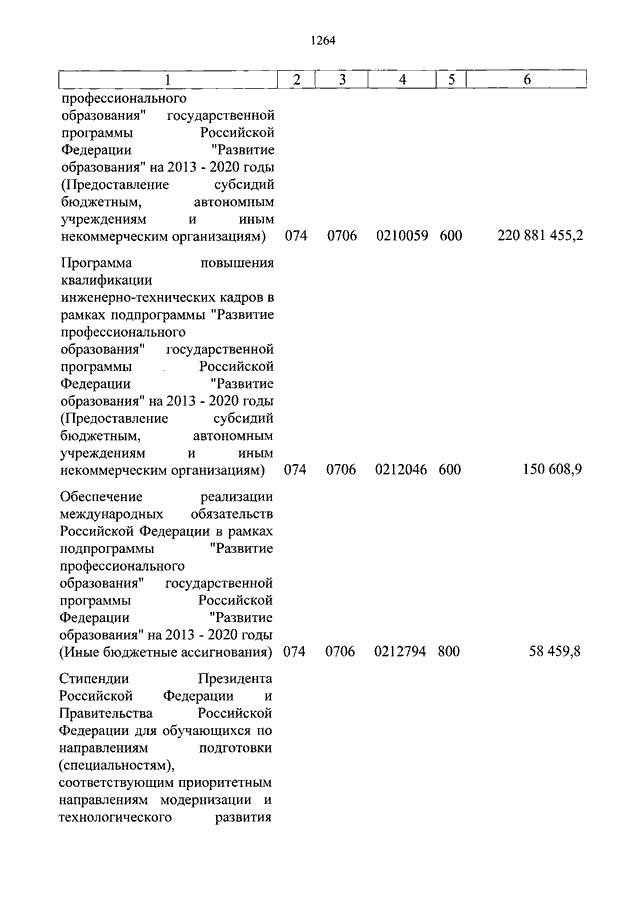 1264

| 1 | 2 | 3 | 4 | 5 | 6 |
|---|---|---|---|---|---|
| профессионального образования" государственной программы Российской Федерации "Развитие образования" на 2013 - 2020 годы (Предоставление субсидий бюджетным, автономным учреждениям и иным некоммерческим организациям) | 074 | 0706 | 0210059 | 600 | 220 881 455,2 |
| Программа повышения квалификации инженерно-технических кадров в рамках подпрограммы "Развитие профессионального образования" государственной программы Российской Федерации "Развитие образования" на 2013 - 2020 годы (Предоставление субсидий бюджетным, автономным учреждениям и иным некоммерческим организациям) | 074 | 0706 | 0212046 | 600 | 150 608,9 |
| Обеспечение реализации международных обязательств Российской Федерации в рамках подпрограммы "Развитие профессионального образования" государственной программы Российской Федерации "Развитие образования" на 2013 - 2020 годы (Иные бюджетные ассигнования) | 074 | 0706 | 0212794 | 800 | 58 459,8 |
| Стипендии Президента Российской Федерации и Правительства Российской Федерации для обучающихся по направлениям подготовки (специальностям), соответствующим приоритетным направлениям модернизации и технологического развития | | | | | |